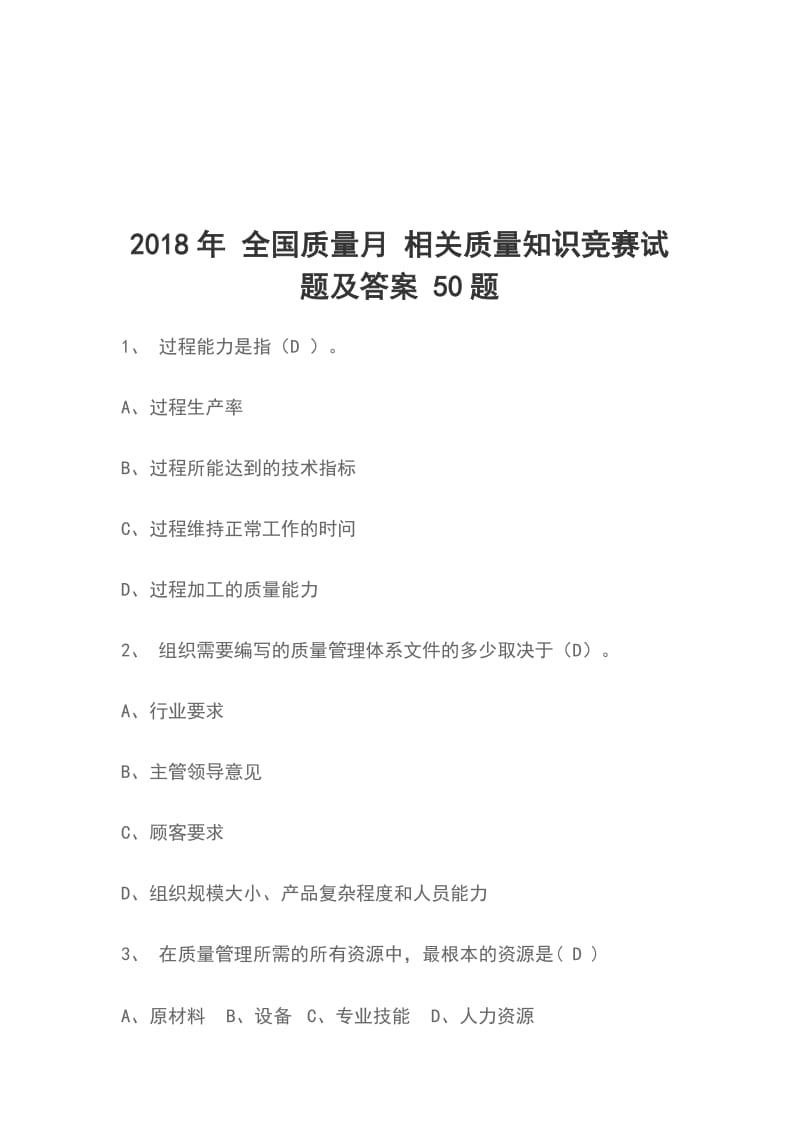 2018年 全国质量月 相关质量知识竞赛试题及答案 50题

1、 过程能力是指（D ）。

A、过程生产率

B、过程所能达到的技术指标

C、过程维持正常工作的时间

D、过程加工的质量能力

2、 组织需要编写的质量管理体系文件的多少取决于（D）。

A、行业要求

B、主管领导意见

C、顾客要求

D、组织规模大小、产品复杂程度和人员能力

3、 在质量管理所需的所有资源中，最根本的资源是( D )

A、原材料 B、设备 C、专业技能 D、人力资源